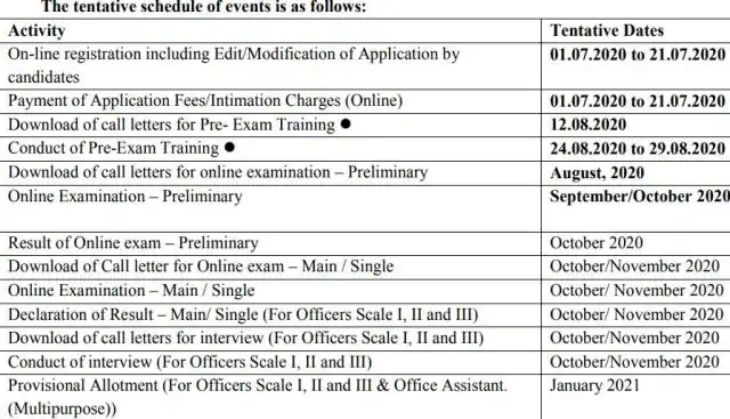 The tentative schedule of events is as follows:

| Activity | Tentative Dates |
|---|---|
| On-line registration including Edit/Modification of Application by candidates | 01.07.2020 to 21.07.2020 |
| Payment of Application Fees/Intimation Charges (Online) | 01.07.2020 to 21.07.2020 |
| Download of call letters for Pre- Exam Training ● | 12.08.2020 |
| Conduct of Pre-Exam Training ● | 24.08.2020 to 29.08.2020 |
| Download of call letters for online examination – Preliminary | August, 2020 |
| Online Examination – Preliminary | September/October 2020 |
| Result of Online exam – Preliminary | October 2020 |
| Download of Call letter for Online exam – Main / Single | October/November 2020 |
| Online Examination – Main / Single | October/ November 2020 |
| Declaration of Result – Main/ Single (For Officers Scale I, II and III) | October/ November 2020 |
| Download of call letters for interview (For Officers Scale I, II and III) | October/November 2020 |
| Conduct of interview (For Officers Scale I, II and III) | October/November 2020 |
| Provisional Allotment (For Officers Scale I, II and III & Office Assistant. (Multipurpose)) | January 2021 |